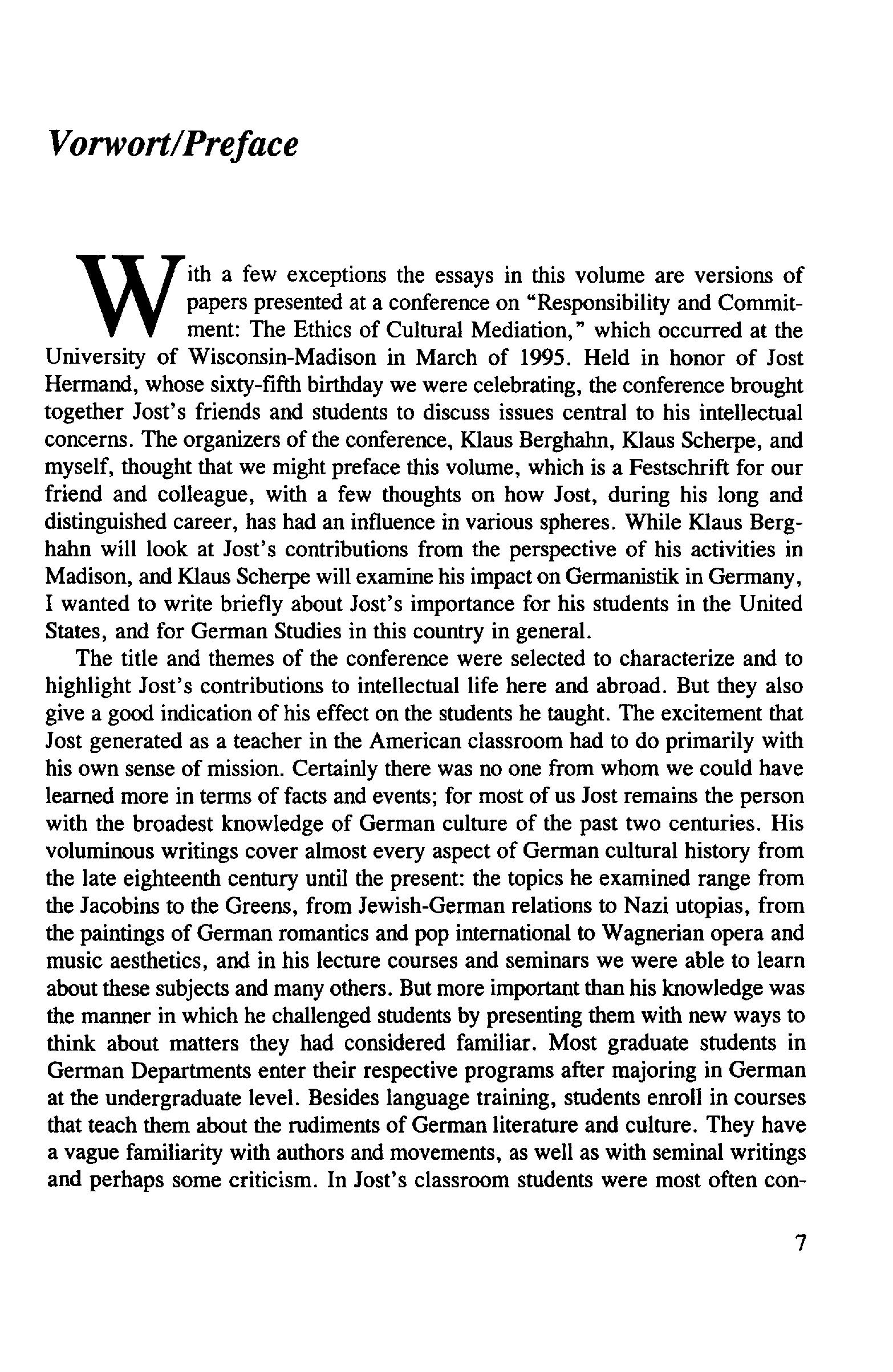 Vorwort/Preface

With a few exceptions the essays in this volume are versions of papers presented at a conference on "Responsibility and Commitment: The Ethics of Cultural Mediation," which occurred at the University of Wisconsin-Madison in March of 1995. Held in honor of Jost Hermand, whose sixty-fifth birthday we were celebrating, the conference brought together Jost's friends and students to discuss issues central to his intellectual concerns. The organizers of the conference, Klaus Berghahn, Klaus Scherpe, and myself, thought that we might preface this volume, which is a Festschrift for our friend and colleague, with a few thoughts on how Jost, during his long and distinguished career, has had an influence in various spheres. While Klaus Berghahn will look at Jost's contributions from the perspective of his activities in Madison, and Klaus Scherpe will examine his impact on Germanistik in Germany, I wanted to write briefly about Jost's importance for his students in the United States, and for German Studies in this country in general.

The title and themes of the conference were selected to characterize and to highlight Jost's contributions to intellectual life here and abroad. But they also give a good indication of his effect on the students he taught. The excitement that Jost generated as a teacher in the American classroom had to do primarily with his own sense of mission. Certainly there was no one from whom we could have learned more in terms of facts and events; for most of us Jost remains the person with the broadest knowledge of German culture of the past two centuries. His voluminous writings cover almost every aspect of German cultural history from the late eighteenth century until the present: the topics he examined range from the Jacobins to the Greens, from Jewish-German relations to Nazi utopias, from the paintings of German romantics and pop international to Wagnerian opera and music aesthetics, and in his lecture courses and seminars we were able to learn about these subjects and many others. But more important than his knowledge was the manner in which he challenged students by presenting them with new ways to think about matters they had considered familiar. Most graduate students in German Departments enter their respective programs after majoring in German at the undergraduate level. Besides language training, students enroll in courses that teach them about the rudiments of German literature and culture. They have a vague familiarity with authors and movements, as well as with seminal writings and perhaps some criticism. In Jost's classroom students were most often con-

7